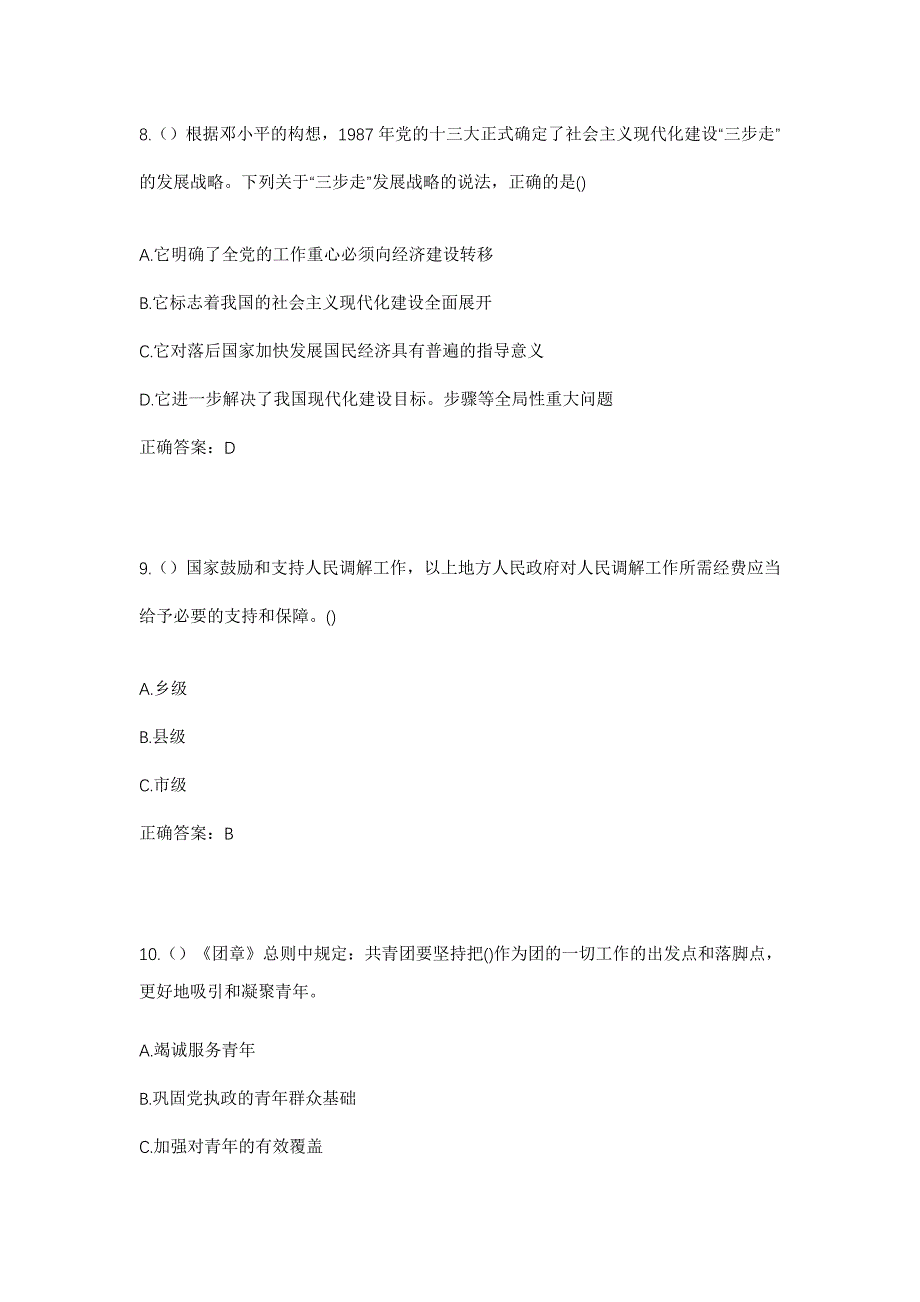 8.（）根据邓小平的构想，1987 年党的十三大正式确定了社会主义现代化建设“三步走”的发展战略。下列关于“三步走”发展战略的说法，正确的是()

A.它明确了全党的工作重心必须向经济建设转移

B.它标志着我国的社会主义现代化建设全面展开

C.它对落后国家加快发展国民经济具有普遍的指导意义

D.它进一步解决了我国现代化建设目标。步骤等全局性重大问题

正确答案：D

9.（）国家鼓励和支持人民调解工作，以上地方人民政府对人民调解工作所需经费应当给予必要的支持和保障。()

A.乡级

B.县级

C.市级

正确答案：B

10.（）《团章》总则中规定：共青团要坚持把()作为团的一切工作的出发点和落脚点，更好地吸引和凝聚青年。

A.竭诚服务青年

B.巩固党执政的青年群众基础

C.加强对青年的有效覆盖